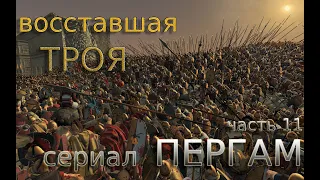 восставшая
ТРОЯ

часть 11
сериал ПЕРГАМ